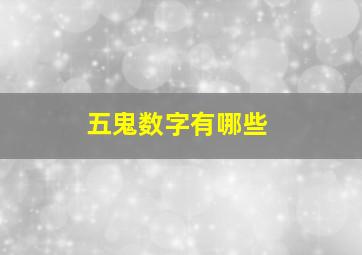 五鬼数字有哪些